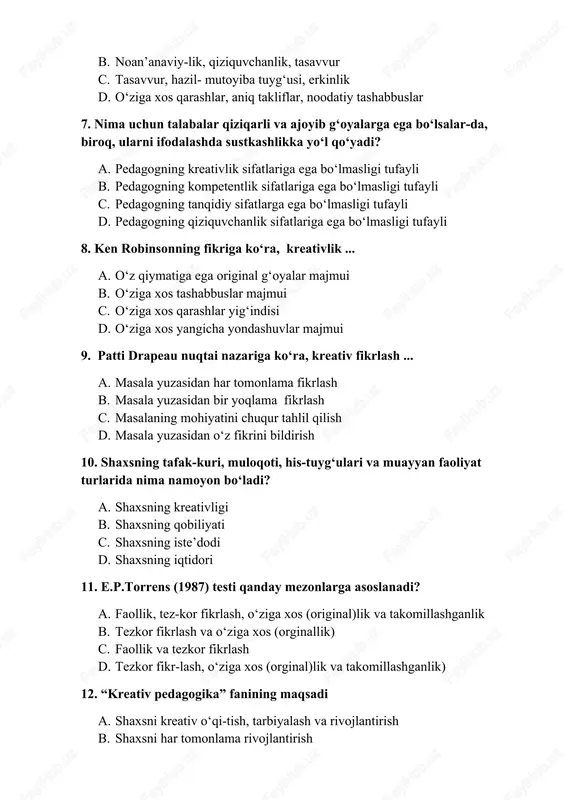 B. Noan’anaviy-lik, qiziquvchanlik, tasavvur
C. Tasavvur, hazil- mutoyiba tuyg‘usi, erkinlik
D. O‘ziga xos qarashlar, aniq takliflar, noodatiy tashabbuslar

7. Nima uchun talabalar qiziqarli va ajoyib g‘oyalarga ega bo‘lsalar-da, biroq, ularni ifodalashda sustkashlikka yo‘l qo‘yadi?

A. Pedagogning kreativlik sifatlariga ega bo‘lmasligi tufayli
B. Pedagogning kompetentlik sifatlariga ega bo‘lmasligi tufayli
C. Pedagogning tanqidiy sifatlarga ega bo‘lmasligi tufayli
D. Pedagogning qiziquvchanlik sifatlariga ega bo‘lmasligi tufayli

8. Ken Robinsonning fikriga ko‘ra, kreativlik ...

A. O‘z qiymatiga ega original g‘oyalar majmui
B. O‘ziga xos tashabbuslar majmui
C. O‘ziga xos qarashlar yig‘indisi
D. O‘ziga xos yangicha yondashuvlar majmui

9. Patti Drapeau nuqtai nazariga ko‘ra, kreativ fikrlash ...

A. Masala yuzasidan har tomonlama fikrlash
B. Masala yuzasidan bir yoqlama fikrlash
C. Masalaning mohiyatini chuqur tahlil qilish
D. Masala yuzasidan o‘z fikrini bildirish

10. Shaxsning tafak-kuri, muloqoti, his-tuyg‘ulari va muayyan faoliyat turlarida nima namoyon bo‘ladi?

A. Shaxsning kreativligi
B. Shaxsning qobiliyati
C. Shaxsning iste’dodi
D. Shaxsning iqtidori

11. E.P.Torrens (1987) testi qanday mezonlarga asoslanadi?

A. Faollik, tez-kor fikrlash, o‘ziga xos (original)lik va takomillashganlik
B. Tezkor fikrlash va o‘ziga xos (orginallik)
C. Faollik va tezkor fikrlash
D. Tezkor fikr-lash, o‘ziga xos (orginal)lik va takomillashganlik)

12. “Kreativ pedagogika” fanining maqsadi

A. Shaxsni kreativ o‘qi-tish, tarbiyalash va rivojlantirish
B. Shaxsni har tomonlama rivojlantirish